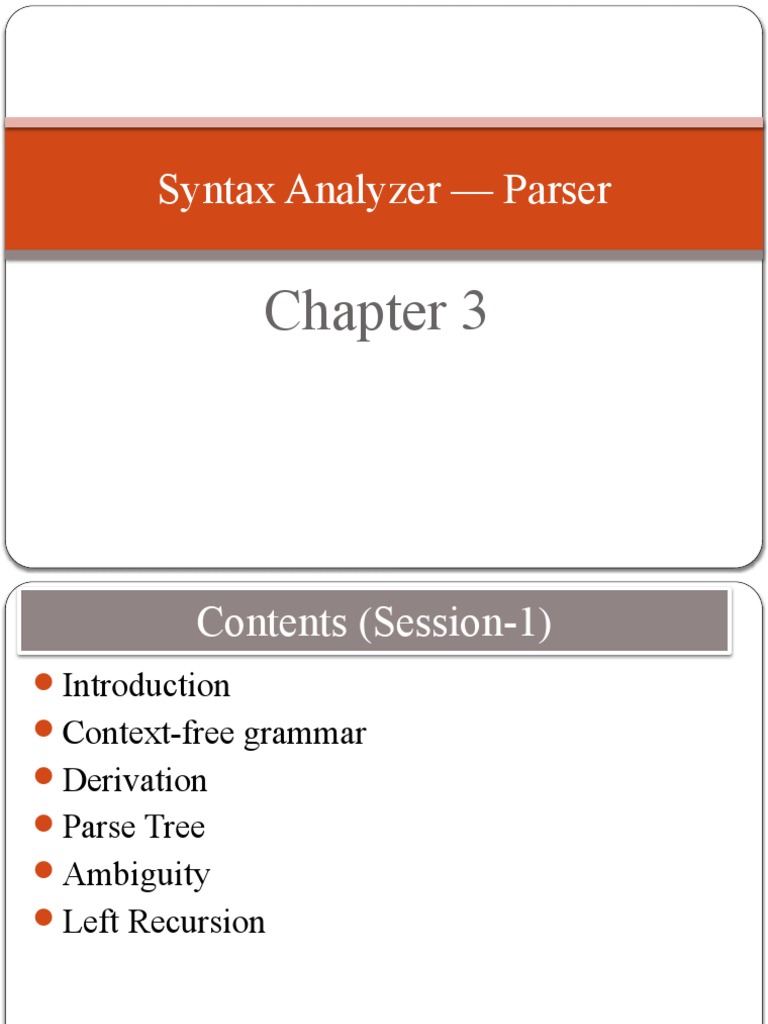 Syntax Analyzer — Parser

Chapter 3

Contents (Session-1)

- Introduction
- Context-free grammar
- Derivation
- Parse Tree
- Ambiguity
- Left Recursion